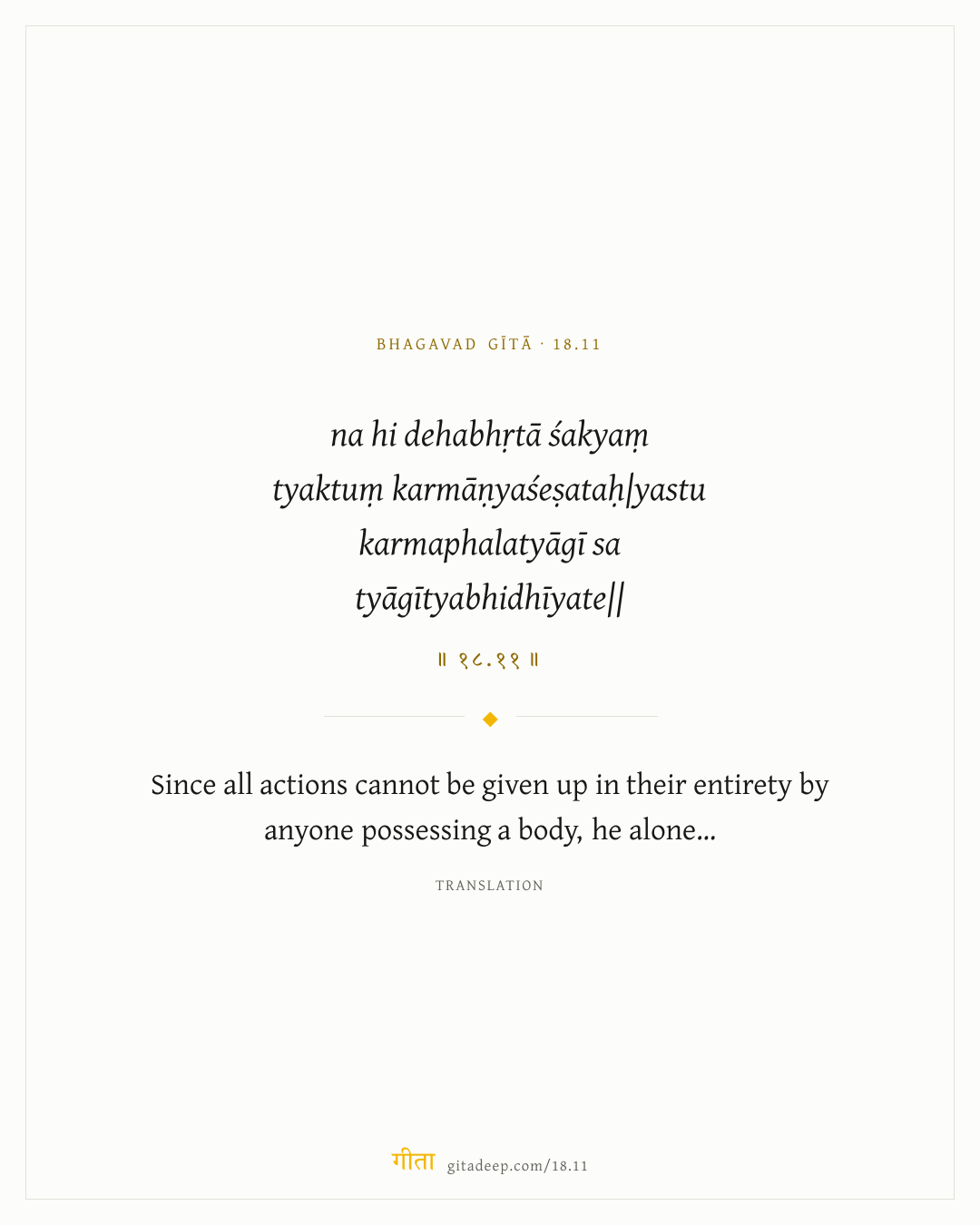 BHAGAVAD GĪTĀ · 18.11

na hi dehabhṛtā śakyaṃ tyaktuṃ karmāṇyaśeṣataḥ|yastu karmaphalatyāgī sa tyāgītyabhidhīyate||

॥ १८.११ ॥

Since all actions cannot be given up in their entirety by anyone possessing a body, he alone...

TRANSLATION

गीता gitadeep.com/18.11